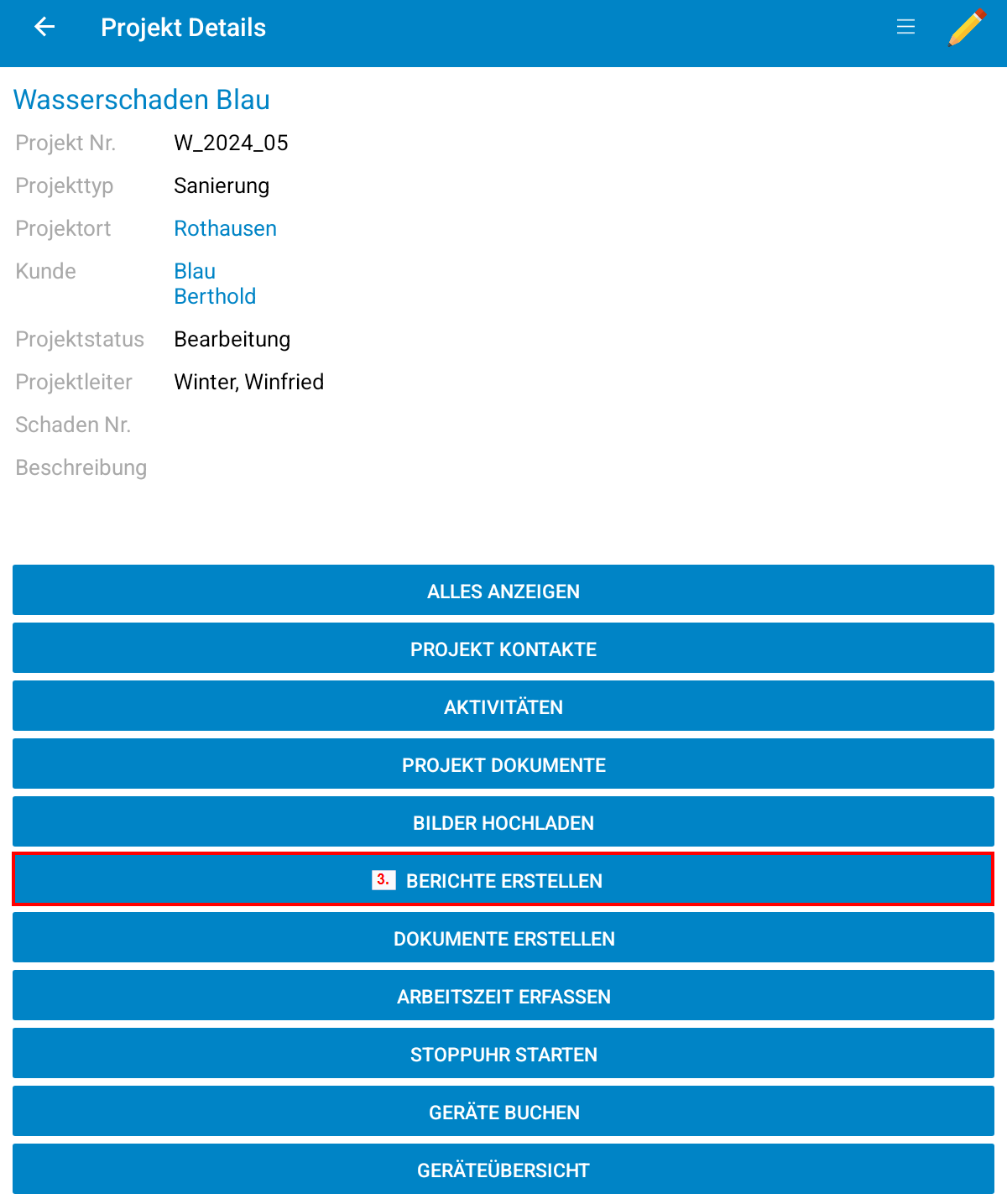 Projekt Details

Wasserschaden Blau

Projekt Nr. W_2024_05
Projekttyp Sanierung
Projektort Rothausen
Kunde Blau
Berthold
Projektstatus Bearbeitung
Projektleiter Winter, Winfried
Schaden Nr.
Beschreibung

ALLES ANZEIGEN
PROJEKT KONTAKTE
AKTIVITÄTEN
PROJEKT DOKUMENTE
BILDER HOCHLADEN
3. BERICHTE ERSTELLEN
DOKUMENTE ERSTELLEN
ARBEITSZEIT ERFASSEN
STOPPUHR STARTEN
GERÄTE BUCHEN
GERÄTEÜBERSICHT